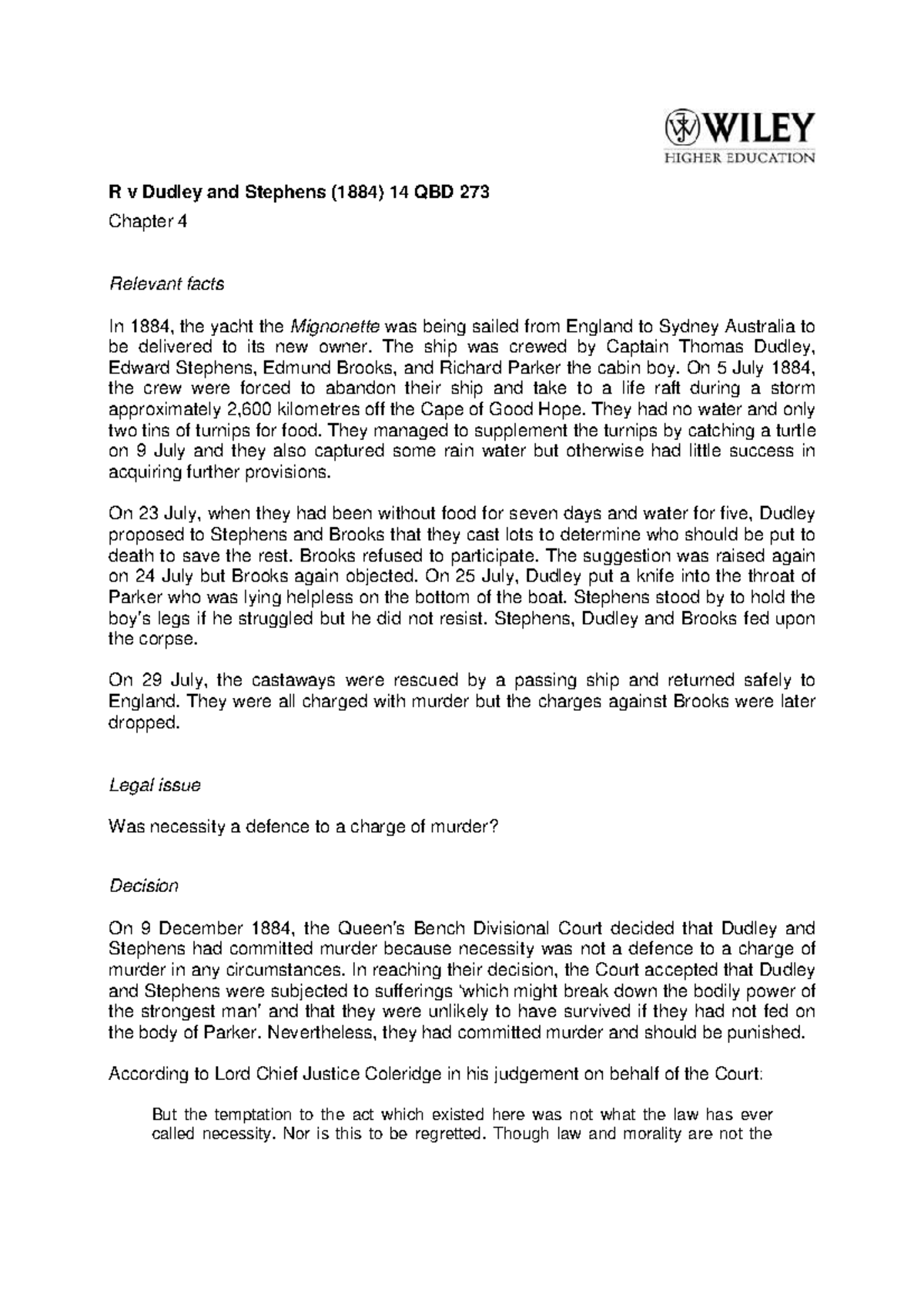 WILEY
HIGHER EDUCATION

R v Dudley and Stephens (1884) 14 QBD 273

Chapter 4

Relevant facts

In 1884, the yacht the Mignonette was being sailed from England to Sydney Australia to be delivered to its new owner. The ship was crewed by Captain Thomas Dudley, Edward Stephens, Edmund Brooks, and Richard Parker the cabin boy. On 5 July 1884, the crew were forced to abandon their ship and take to a life raft during a storm approximately 2,600 kilometres off the Cape of Good Hope. They had no water and only two tins of turnips for food. They managed to supplement the turnips by catching a turtle on 9 July and they also captured some rain water but otherwise had little success in acquiring further provisions.

On 23 July, when they had been without food for seven days and water for five, Dudley proposed to Stephens and Brooks that they cast lots to determine who should be put to death to save the rest. Brooks refused to participate. The suggestion was raised again on 24 July but Brooks again objected. On 25 July, Dudley put a knife into the throat of Parker who was lying helpless on the bottom of the boat. Stephens stood by to hold the boy's legs if he struggled but he did not resist. Stephens, Dudley and Brooks fed upon the corpse.

On 29 July, the castaways were rescued by a passing ship and returned safely to England. They were all charged with murder but the charges against Brooks were later dropped.

Legal issue

Was necessity a defence to a charge of murder?

Decision

On 9 December 1884, the Queen's Bench Divisional Court decided that Dudley and Stephens had committed murder because necessity was not a defence to a charge of murder in any circumstances. In reaching their decision, the Court accepted that Dudley and Stephens were subjected to sufferings 'which might break down the bodily power of the strongest man' and that they were unlikely to have survived if they had not fed on the body of Parker. Nevertheless, they had committed murder and should be punished.

According to Lord Chief Justice Coleridge in his judgement on behalf of the Court:

But the temptation to the act which existed here was not what the law has ever called necessity. Nor is this to be regretted. Though law and morality are not the